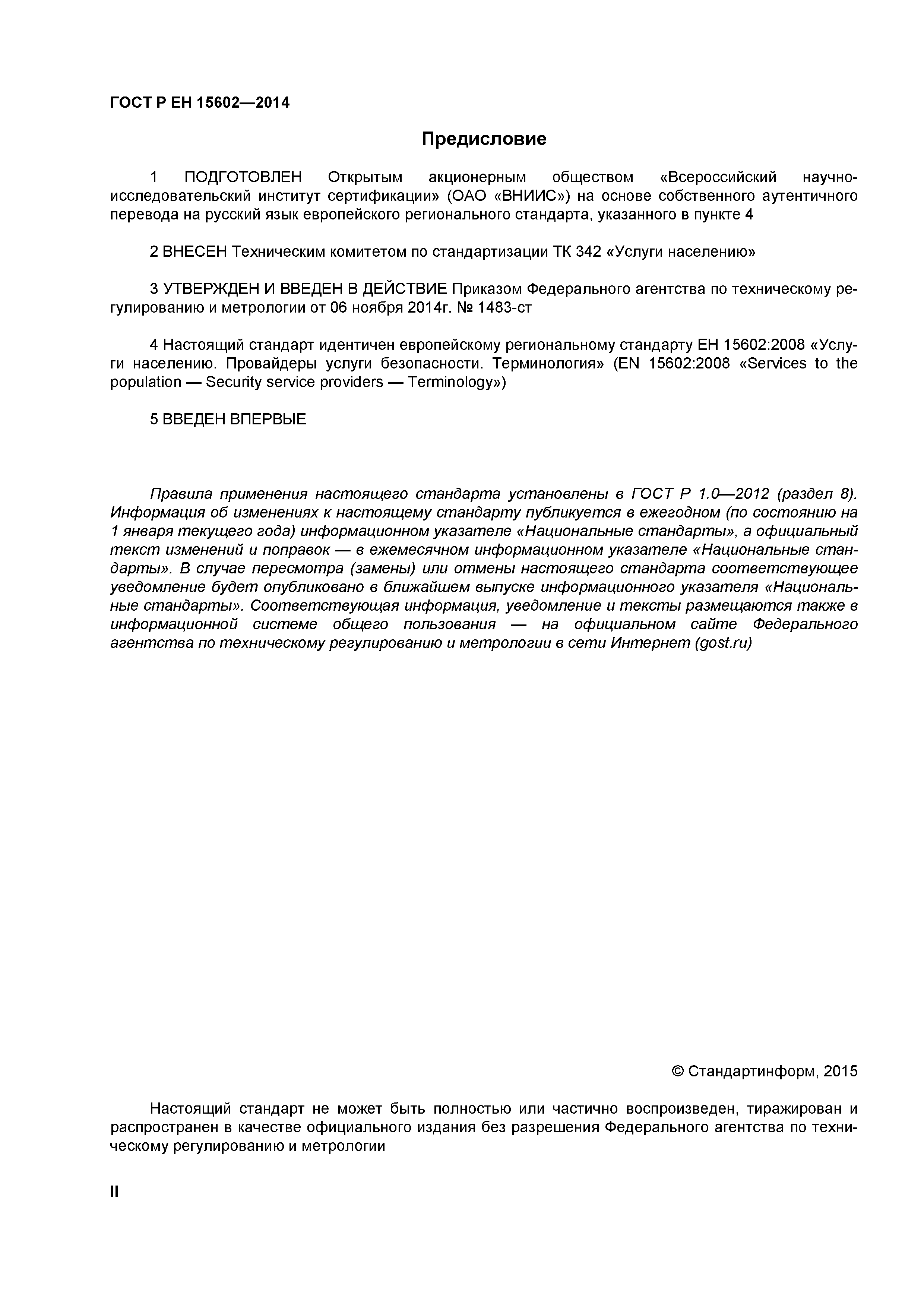 ГОСТ Р ЕН 15602—2014

Предисловие

1 ПОДГОТОВЛЕН Открытым акционерным обществом «Всероссийский научно-исследовательский институт сертификации» (ОАО «ВНИИС») на основе собственного аутентичного перевода на русский язык европейского регионального стандарта, указанного в пункте 4

2 ВНЕСЕН Техническим комитетом по стандартизации ТК 342 «Услуги населению»

3 УТВЕРЖДЕН И ВВЕДЕН В ДЕЙСТВИЕ Приказом Федерального агентства по техническому регулированию и метрологии от 06 ноября 2014г. № 1483-ст

4 Настоящий стандарт идентичен европейскому региональному стандарту ЕН 15602:2008 «Услуги населению. Провайдеры услуги безопасности. Терминология» (EN 15602:2008 «Services to the population — Security service providers — Terminology»)

5 ВВЕДЕН ВПЕРВЫЕ

Правила применения настоящего стандарта установлены в ГОСТ Р 1.0—2012 (раздел 8). Информация об изменениях к настоящему стандарту публикуется в ежегодном (по состоянию на 1 января текущего года) информационном указателе «Национальные стандарты», а официальный текст изменений и поправок — в ежемесячном информационном указателе «Национальные стандарты». В случае пересмотра (замены) или отмены настоящего стандарта соответствующее уведомление будет опубликовано в ближайшем выпуске информационного указателя «Национальные стандарты». Соответствующая информация, уведомление и тексты размещаются также в информационной системе общего пользования — на официальном сайте Федерального агентства по техническому регулированию и метрологии в сети Интернет (gost.ru)

© Стандартинформ, 2015

Настоящий стандарт не может быть полностью или частично воспроизведен, тиражирован и распространен в качестве официального издания без разрешения Федерального агентства по техническому регулированию и метрологии

II